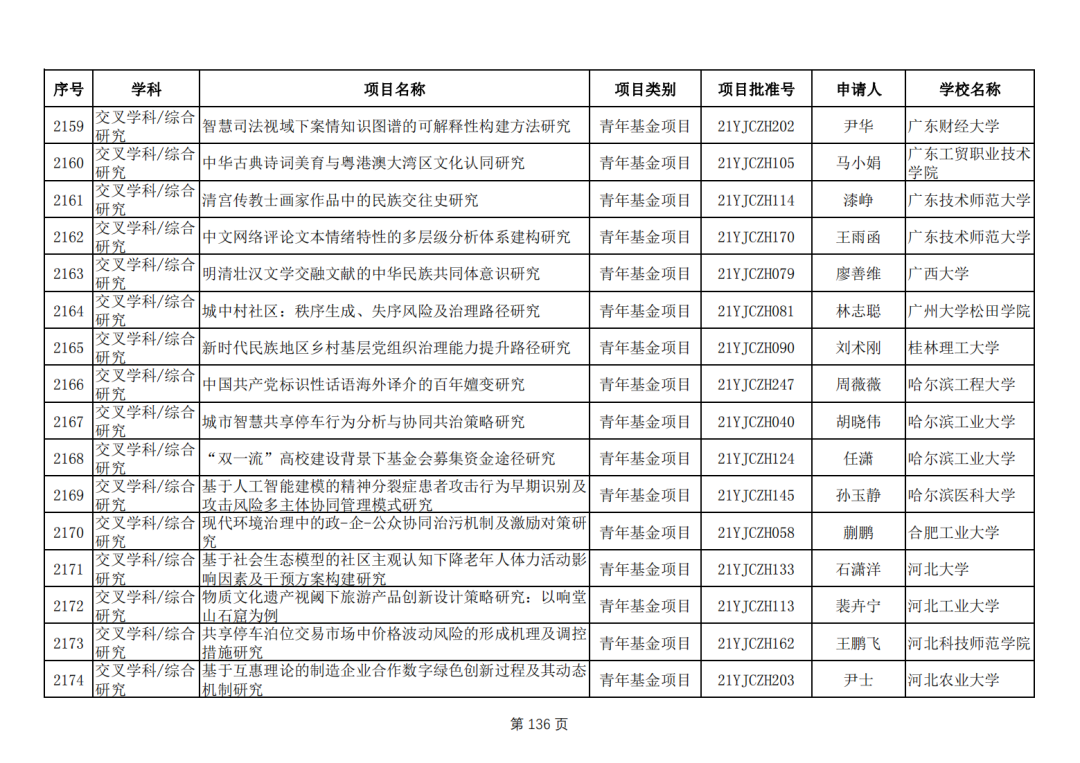 | 序号 | 学科 | 项目名称 | 项目类别 | 项目批准号 | 申请人 | 学校名称 |
|---|---|---|---|---|---|---|
| 2159 | 交叉学科/综合研究 | 智慧司法视域下案情知识图谱的可解释性构建方法研究 | 青年基金项目 | 21YJCZH202 | 尹华 | 广东财经大学 |
| 2160 | 交叉学科/综合研究 | 中华古典诗词美育与粤港澳大湾区文化认同研究 | 青年基金项目 | 21YJCZH105 | 马小娟 | 广东工贸职业技术学院 |
| 2161 | 交叉学科/综合研究 | 清宫传教士画家作品中的民族交往史研究 | 青年基金项目 | 21YJCZH114 | 漆峥 | 广东技术师范大学 |
| 2162 | 交叉学科/综合研究 | 中文网络评论文本情绪特性的多层级分析体系建构研究 | 青年基金项目 | 21YJCZH170 | 王雨函 | 广东技术师范大学 |
| 2163 | 交叉学科/综合研究 | 明清壮汉文学交融文献的中华民族共同体意识研究 | 青年基金项目 | 21YJCZH079 | 廖善维 | 广西大学 |
| 2164 | 交叉学科/综合研究 | 城中村社区：秩序生成、失序风险及治理路径研究 | 青年基金项目 | 21YJCZH081 | 林志聪 | 广州大学松田学院 |
| 2165 | 交叉学科/综合研究 | 新时代民族地区乡村基层党组织治理能力提升路径研究 | 青年基金项目 | 21YJCZH090 | 刘术刚 | 桂林理工大学 |
| 2166 | 交叉学科/综合研究 | 中国共产党标识性话语海外译介的百年嬗变研究 | 青年基金项目 | 21YJCZH247 | 周薇薇 | 哈尔滨工程大学 |
| 2167 | 交叉学科/综合研究 | 城市智慧共享停车行为分析与协同共治策略研究 | 青年基金项目 | 21YJCZH040 | 胡晓伟 | 哈尔滨工业大学 |
| 2168 | 交叉学科/综合研究 | “双一流”高校建设背景下基金会募集资金途径研究 | 青年基金项目 | 21YJCZH124 | 任潇 | 哈尔滨工业大学 |
| 2169 | 交叉学科/综合研究 | 基于人工智能建模的精神分裂症患者攻击行为早期识别及攻击风险多主体协同管理模式研究 | 青年基金项目 | 21YJCZH145 | 孙玉静 | 哈尔滨医科大学 |
| 2170 | 交叉学科/综合研究 | 现代环境治理中的政-企-公众协同治污机制及激励对策研究 | 青年基金项目 | 21YJCZH058 | 蒯鹏 | 合肥工业大学 |
| 2171 | 交叉学科/综合研究 | 基于社会生态模型的社区主观认知下降老年人体力活动影响因素及干预方案构建研究 | 青年基金项目 | 21YJCZH133 | 石潇洋 | 河北大学 |
| 2172 | 交叉学科/综合研究 | 物质文化遗产视阈下旅游产品创新设计策略研究：以响堂山石窟为例 | 青年基金项目 | 21YJCZH113 | 裴卉宁 | 河北工业大学 |
| 2173 | 交叉学科/综合研究 | 共享停车泊位交易市场中价格波动风险的形成机理及调控措施研究 | 青年基金项目 | 21YJCZH162 | 王鹏飞 | 河北科技师范学院 |
| 2174 | 交叉学科/综合研究 | 基于互惠理论的制造企业合作数字绿色创新过程及其动态机制研究 | 青年基金项目 | 21YJCZH203 | 尹士 | 河北农业大学 |

第 136 页